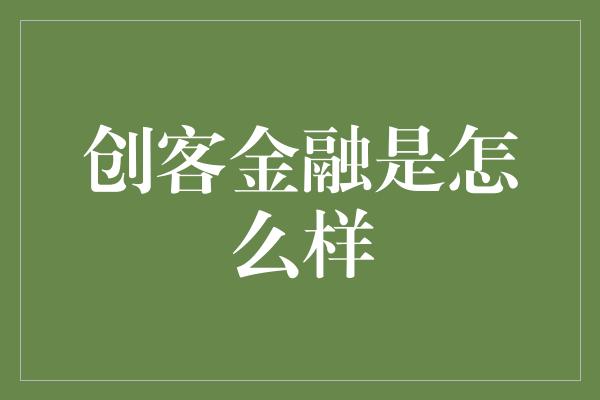 创客金融是怎么样